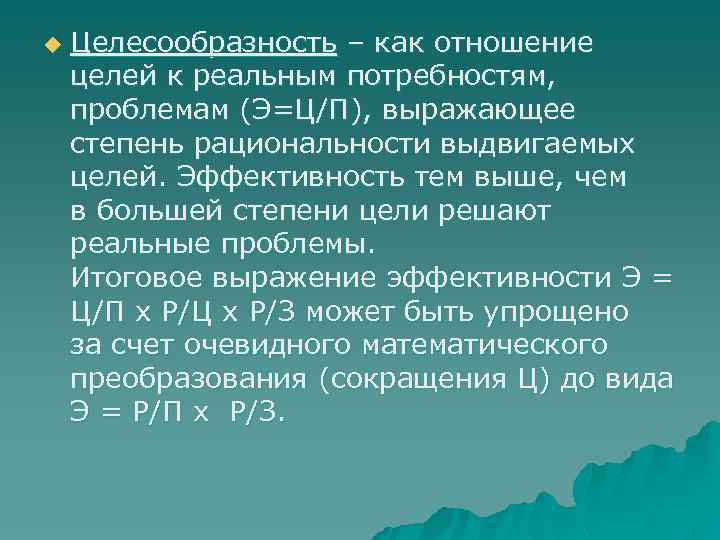 Целесообразность – как отношение целей к реальным потребностям, проблемам (Э=Ц/П), выражающее степень рациональности выдвигаемых целей. Эффективность тем выше, чем в большей степени цели решают реальные проблемы.
Итоговое выражение эффективности Э = Ц/П х Р/Ц х Р/З может быть упрощено за счет очевидного математического преобразования (сокращения Ц) до вида Э = Р/П х Р/З.